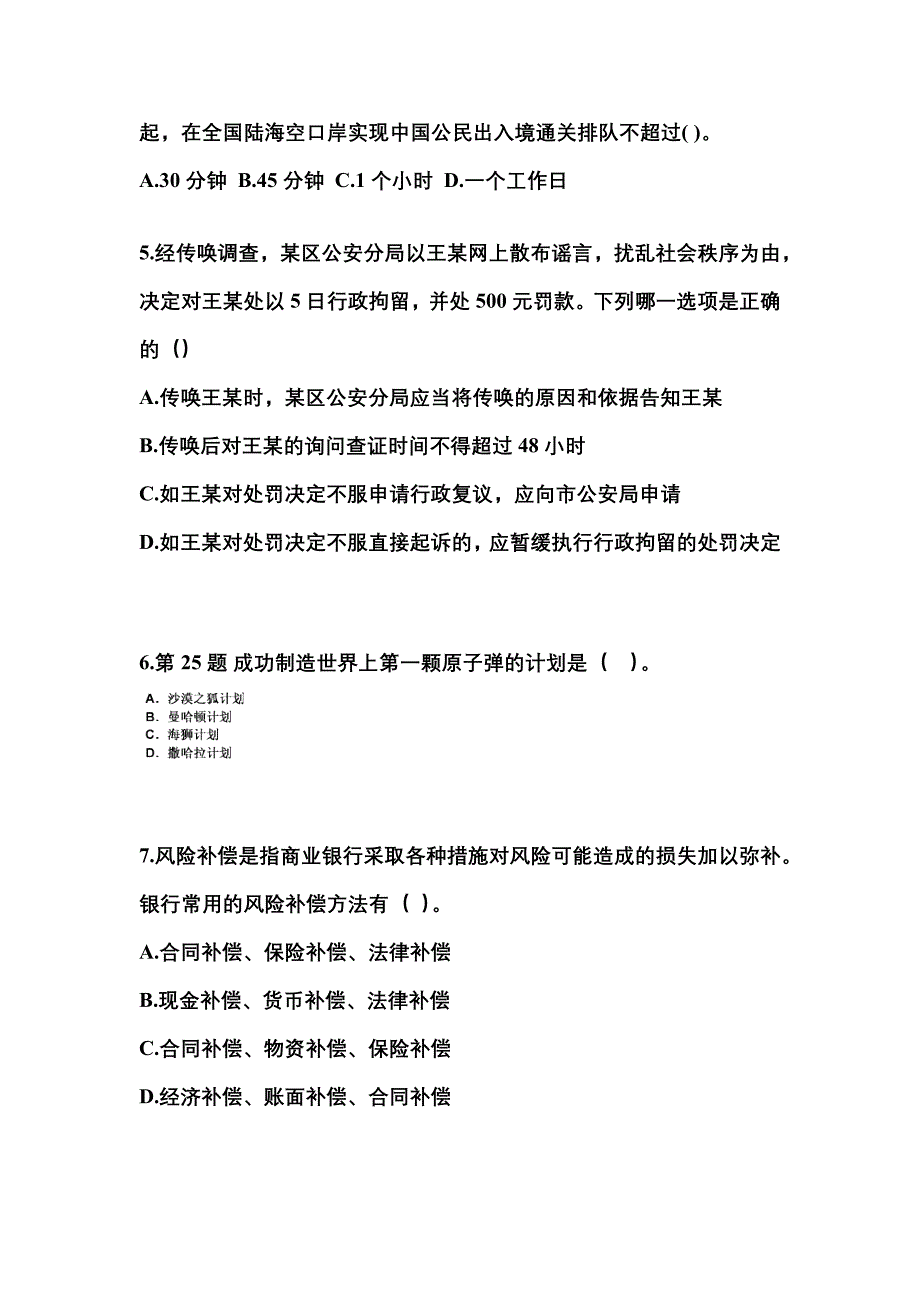 起，在全国陆海空口岸实现中国公民出入境通关排队不超过( )。

A.30 分钟 B.45 分钟 C.1 个小时 D.一个工作日

5.经传唤调查，某区公安分局以王某网上散布谣言，扰乱社会秩序为由，决定对王某处以 5 日行政拘留，并处 500 元罚款。下列哪一选项是正确的（）

A.传唤王某时，某区公安分局应当将传唤的原因和依据告知王某

B.传唤后对王某的询问查证时间不得超过 48 小时

C.如王某对处罚决定不服申请行政复议，应向市公安局申请

D.如王某对处罚决定不服直接起诉的，应暂缓执行行政拘留的处罚决定

6.第 25 题 成功制造世界上第一颗原子弹的计划是（ ）。

A. 沙漠之狐计划
B. 曼哈顿计划
C. 海狮计划
D. 撒哈拉计划

7.风险补偿是指商业银行采取各种措施对风险可能造成的损失加以弥补。银行常用的风险补偿方法有（ ）。

A.合同补偿、保险补偿、法律补偿

B.现金补偿、货币补偿、法律补偿

C.合同补偿、物资补偿、保险补偿

D.经济补偿、账面补偿、合同补偿